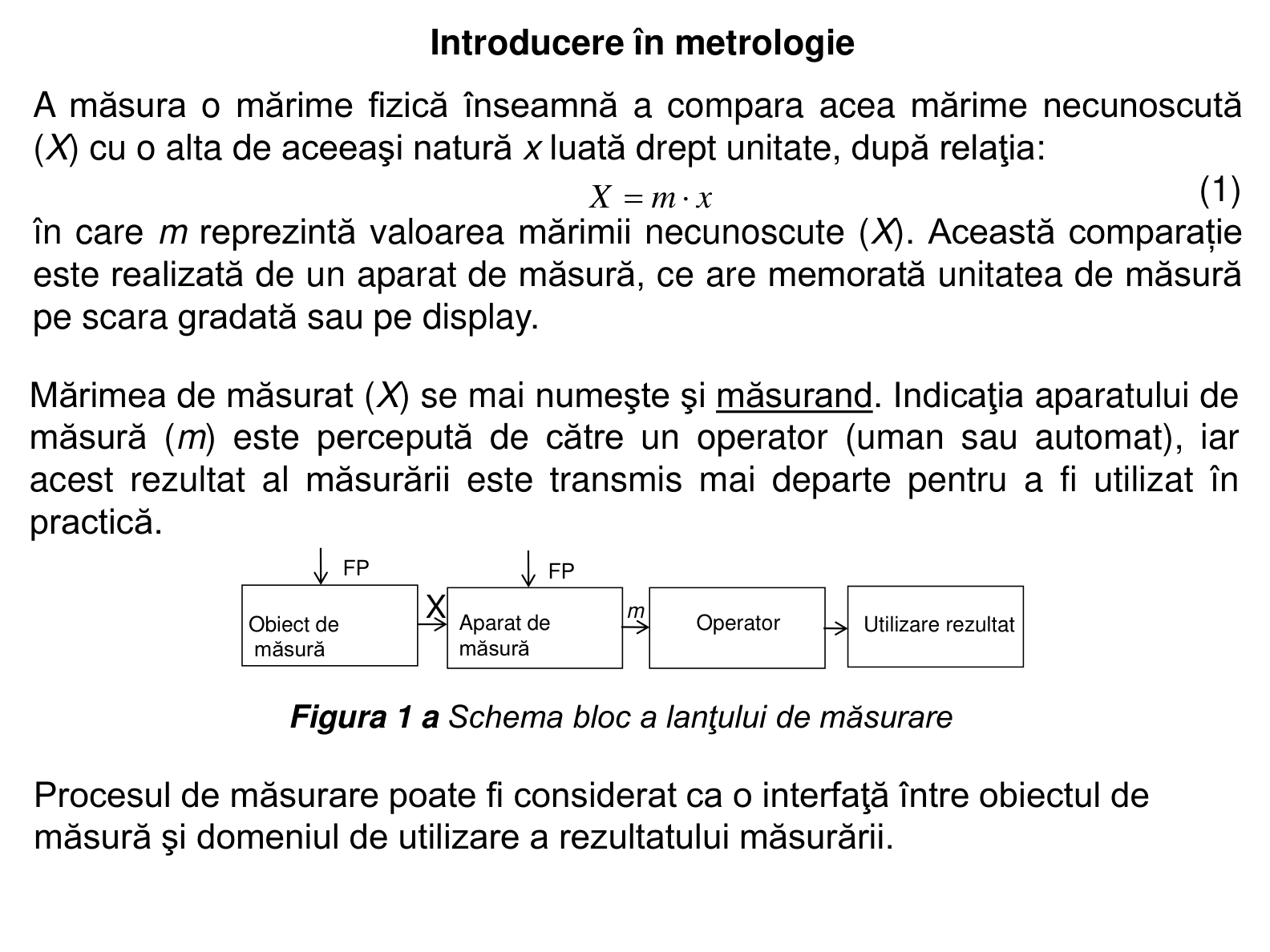 Introducere în metrologie

A măsura o mărime fizică înseamnă a compara acea mărime necunoscută (X) cu o alta de aceeaşi natură x luată drept unitate, după relaţia:

$X = m \cdot x$ (1)

în care m reprezintă valoarea mărimii necunoscute (X). Această comparație este realizată de un aparat de măsură, ce are memorată unitatea de măsură pe scara gradată sau pe display.

Mărimea de măsurat (X) se mai numeşte şi măsurand. Indicaţia aparatului de măsură (m) este percepută de către un operator (uman sau automat), iar acest rezultat al măsurării este transmis mai departe pentru a fi utilizat în practică.

FP
FP
Obiect de măsură
X
Aparat de măsură
m
Operator
Utilizare rezultat

Figura 1 a Schema bloc a lanţului de măsurare

Procesul de măsurare poate fi considerat ca o interfaţă între obiectul de măsură şi domeniul de utilizare a rezultatului măsurării.